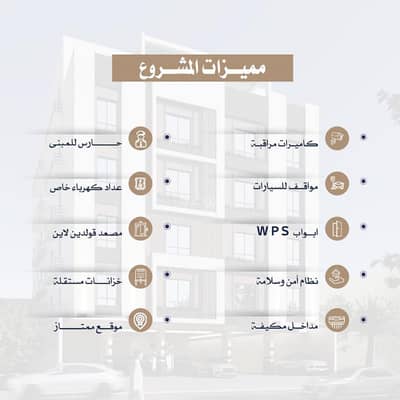 مميزات المشروع

• كاميرات مراقبة
• مواقف للسيارات
• ابواب WPS
• نظام أمن وسلامة
• مداخل مكيفة

• حارس للمبنى
• عداد كهرباء خاص
• مصعد قولدين لاين
• خزانات مستقلة
• موقع ممتاز